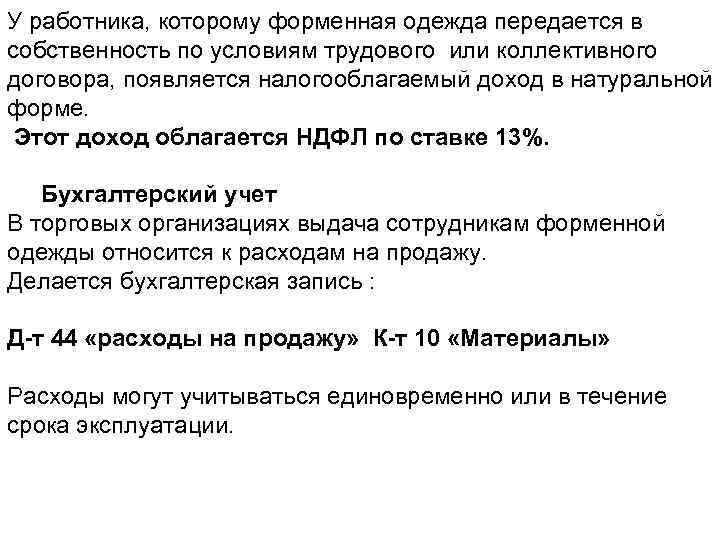 У работника, которому форменная одежда передается в собственность по условиям трудового или коллективного договора, появляется налогооблагаемый доход в натуральной форме.
Этот доход облагается НДФЛ по ставке 13%.

Бухгалтерский учет
В торговых организациях выдача сотрудникам форменной одежды относится к расходам на продажу.
Делается бухгалтерская запись :

Д-т 44 «расходы на продажу» К-т 10 «Материалы»

Расходы могут учитываться единовременно или в течение срока эксплуатации.